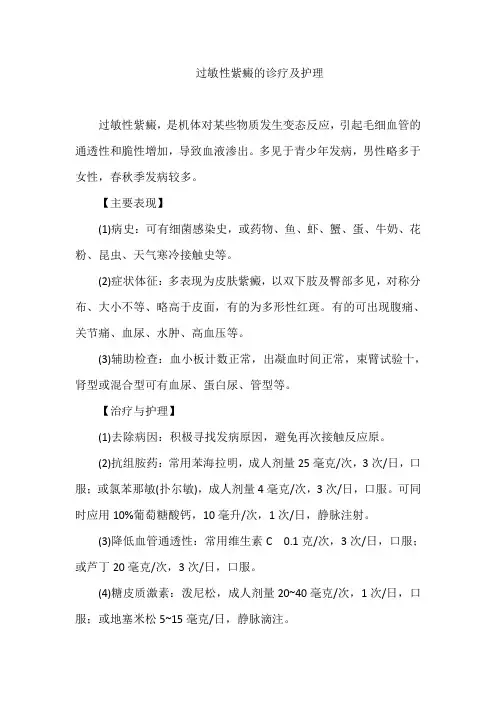 过敏性紫癜的诊疗及护理

过敏性紫癜，是机体对某些物质发生变态反应，引起毛细血管的通透性和脆性增加，导致血液渗出。多见于青少年发病，男性略多于女性，春秋季发病较多。

【主要表现】

(1)病史：可有细菌感染史，或药物、鱼、虾、蟹、蛋、牛奶、花粉、昆虫、天气寒冷接触史等。

(2)症状体征：多表现为皮肤紫癜，以双下肢及臀部多见，对称分布、大小不等、略高于皮面，有的为多形性红斑。有的可出现腹痛、关节痛、血尿、水肿、高血压等。

(3)辅助检查：血小板计数正常，出凝血时间正常，束臂试验十，肾型或混合型可有血尿、蛋白尿、管型等。

【治疗与护理】

(1)去除病因：积极寻找发病原因，避免再次接触反应原。

(2)抗组胺药：常用苯海拉明，成人剂量 25 毫克/次，3 次/日，口服；或氯苯那敏(扑尔敏)，成人剂量 4 毫克/次，3 次/日，口服。可同时应用 10%葡萄糖酸钙，10 毫升/次，1 次/日，静脉注射。

(3)降低血管通透性：常用维生素 C 0.1 克/次，3 次/日，口服；或芦丁 20 毫克/次，3 次/日，口服。

(4)糖皮质激素：泼尼松，成人剂量 20~40 毫克/次，1 次/日，口服；或地塞米松 5~15 毫克/日，静脉滴注。